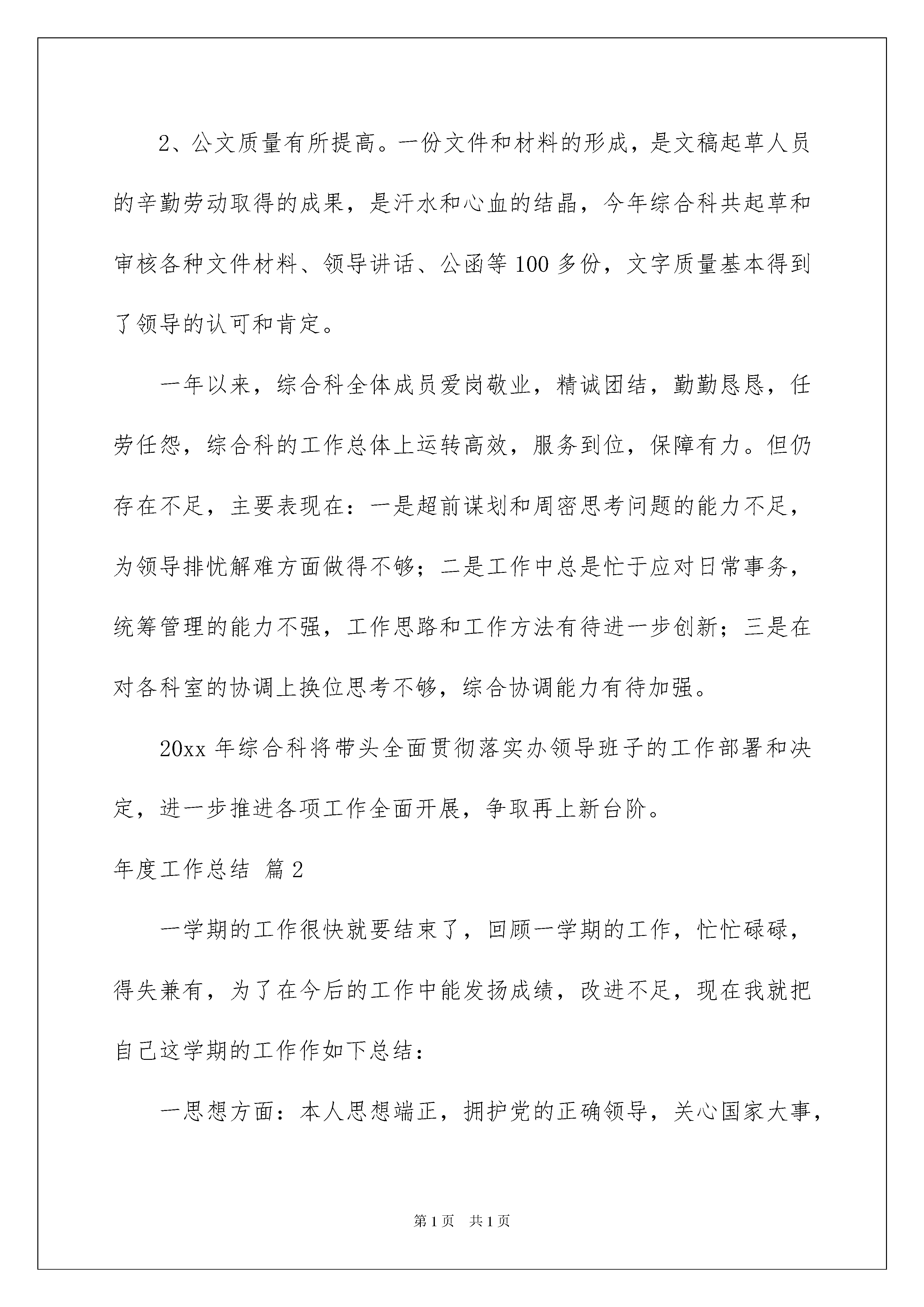 2、公文质量有所提高。一份文件和材料的形成，是文稿起草人员的辛勤劳动取得的成果，是汗水和心血的结晶，今年综合科共起草和审核各种文件材料、领导讲话、公函等100多份，文字质量基本得到了领导的认可和肯定。

一年以来，综合科全体成员爱岗敬业，精诚团结，勤勤恳恳，任劳任怨，综合科的工作总体上运转高效，服务到位，保障有力。但仍存在不足，主要表现在：一是超前谋划和周密思考问题的能力不足，为领导排忧解难方面做得不够；二是工作中总是忙于应对日常事务，统筹管理的能力不强，工作思路和工作方法有待进一步创新；三是在对各科室的协调上换位思考不够，综合协调能力有待加强。

20xx年综合科将带头全面贯彻落实办领导班子的工作部署和决定，进一步推进各项工作全面开展，争取再上新台阶。

年度工作总结 篇2

一学期的工作很快就要结束了，回顾一学期的工作，忙忙碌碌，得失兼有，为了在今后的工作中能发扬成绩，改进不足，现在我就把自己这学期的工作作如下总结：

一思想方面：本人思想端正，拥护党的正确领导，关心国家大事，

第1页 共1页